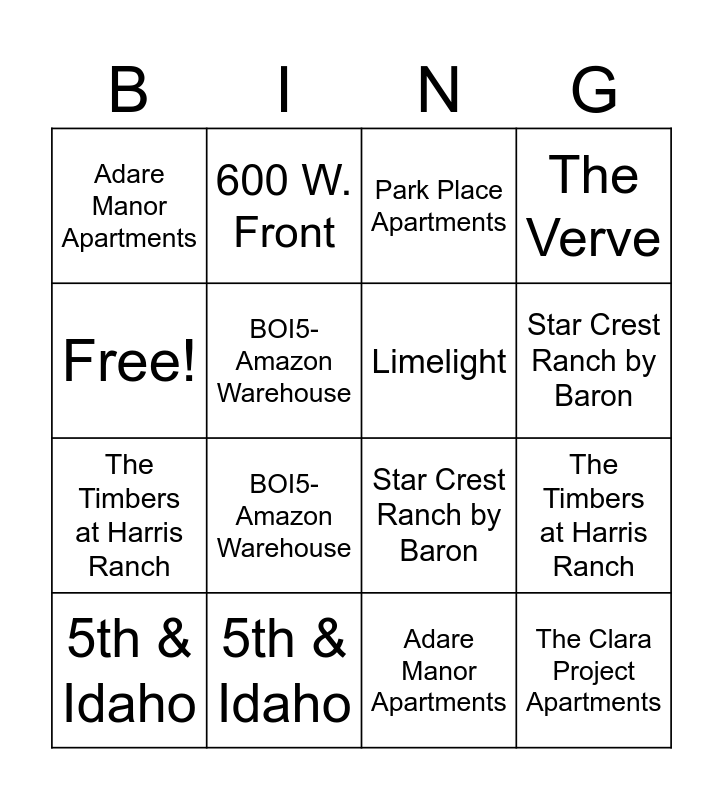 | B | I | N | G |
|---|---|---|---|
| Adare Manor Apartments | 600 W. Front | Park Place Apartments | The Verve |
| Free! | BOI5-Amazon Warehouse | Limelight | Star Crest Ranch by Baron |
| The Timbers at Harris Ranch | BOI5-Amazon Warehouse | Star Crest Ranch by Baron | The Timbers at Harris Ranch |
| 5th & Idaho | 5th & Idaho | Adare Manor Apartments | The Clara Project Apartments |